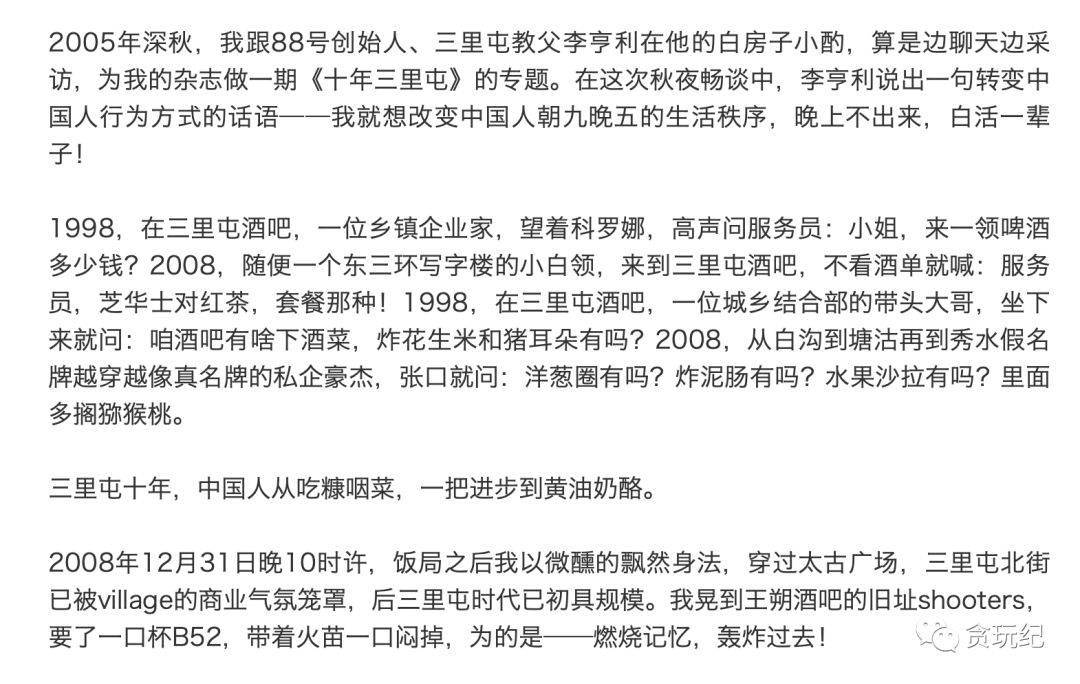 2005年深秋，我跟88号创始人、三里屯教父李亨利在他的白房子小酌，算是边聊天边采访，为我的杂志做一期《十年三里屯》的专题。在这次秋夜畅谈中，李亨利说出一句转变中国人行为方式的话语——我就想改变中国人朝九晚五的生活秩序，晚上不出来，白活一辈子！

1998，在三里屯酒吧，一位乡镇企业家，望着科罗娜，高声问服务员：小姐，来一领啤酒多少钱？2008，随便一个东三环写字楼的小白领，来到三里屯酒吧，不看酒单就喊：服务员，芝华士对红茶，套餐那种！1998，在三里屯酒吧，一位城乡结合部的带头大哥，坐下来就问：咱酒吧有啥下酒菜，炸花生米和猪耳朵有吗？2008，从白沟到塘沽再到秀水假名牌越穿越像真名牌的私企豪杰，张口就问：洋葱圈有吗？炸泥肠有吗？水果沙拉有吗？里面多搁猕猴桃。

三里屯十年，中国人从吃糠咽菜，一把进步到黄油奶酪。

2008年12月31日晚10时许，饭局之后我以微醺的飘然身法，穿过太古广场，三里屯北街已被village的商业气氛笼罩，后三里屯时代已初具规模。我晃到王朔酒吧的旧址shooters，要了一口杯B52，带着火苗一口闷掉，为的是——燃烧记忆，轰炸过去！

贪玩纪